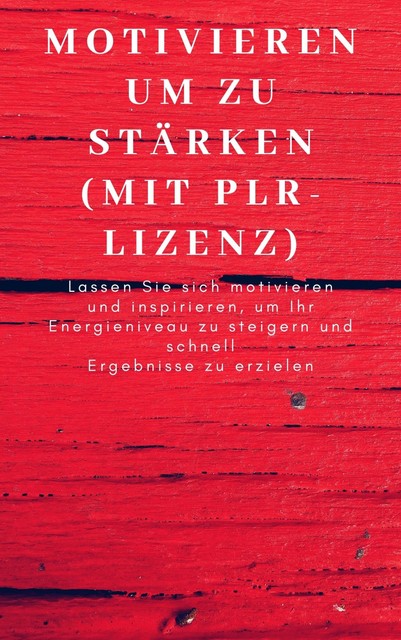 MOTIVIEREN UM ZU STÄRKEN (MIT PLR-LIZENZ)

Lassen Sie sich motivieren und inspirieren, um Ihr Energieniveau zu steigern und schnell
Ergebnisse zu erzielen